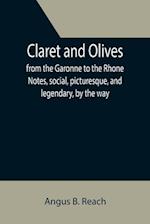 Claret and Olives

from the Garonne to the Rhone Notes, social, picturesque, and legendary, by the way

Angus B. Reach